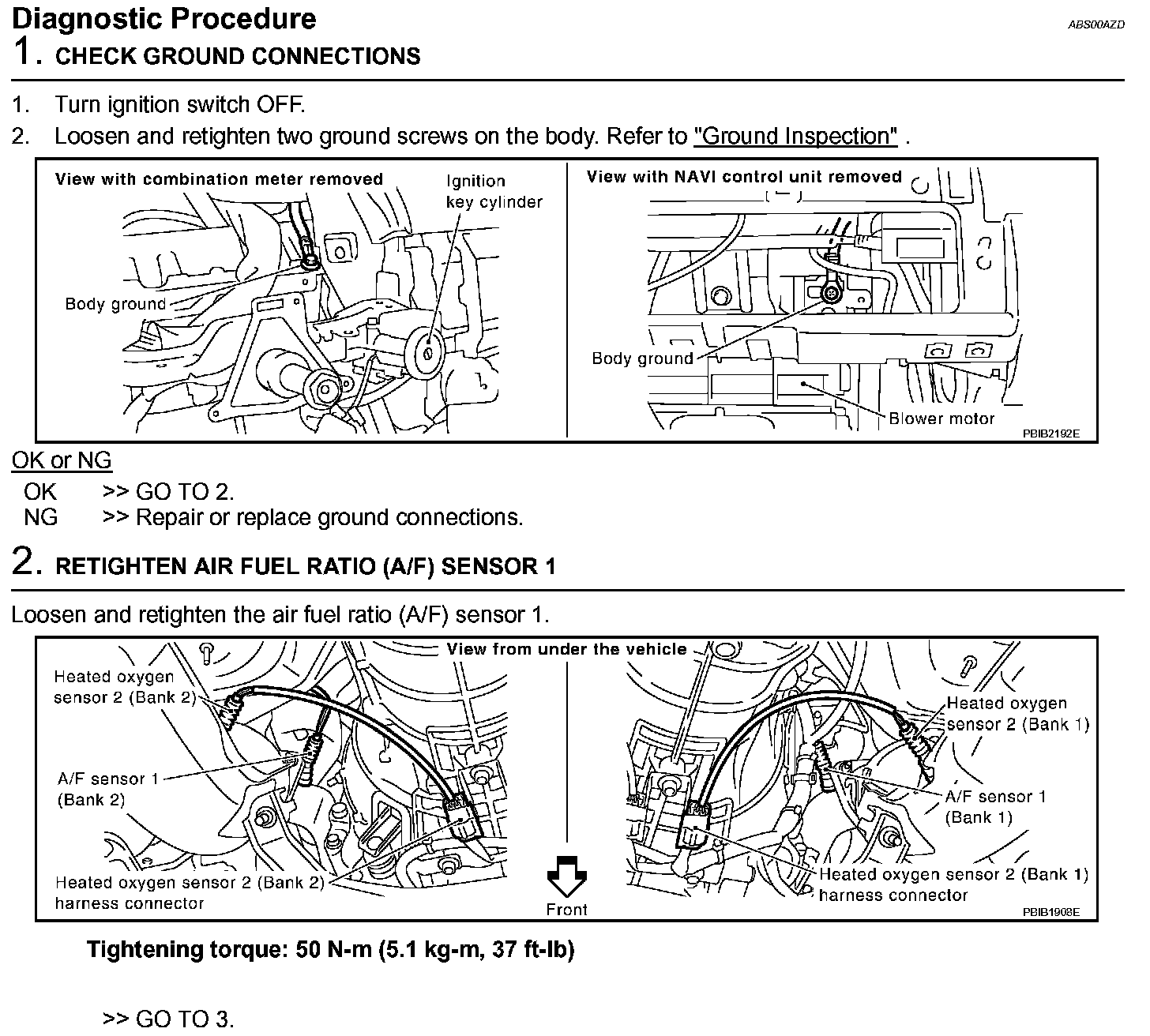 Diagnostic Procedure

ABS00AZD

1. CHECK GROUND CONNECTIONS

1. Turn ignition switch OFF.
2. Loosen and retighten two ground screws on the body. Refer to "Ground Inspection" .

View with combination meter removed
Ignition key cylinder
Body ground
View with NAVI control unit removed
Body ground
Blower motor
PBIB2192E

OK or NG

OK >> GO TO 2.
NG >> Repair or replace ground connections.

2. RETIGHTEN AIR FUEL RATIO (A/F) SENSOR 1

Loosen and retighten the air fuel ratio (A/F) sensor 1.

View from under the vehicle
Heated oxygen sensor 2 (Bank 2)
A/F sensor 1 (Bank 2)
Heated oxygen sensor 2 (Bank 2) harness connector
Front
Heated oxygen sensor 2 (Bank 1)
A/F sensor 1 (Bank 1)
Heated oxygen sensor 2 (Bank 1) harness connector
PBIB1908E

Tightening torque: 50 N-m (5.1 kg-m, 37 ft-lb)

>> GO TO 3.